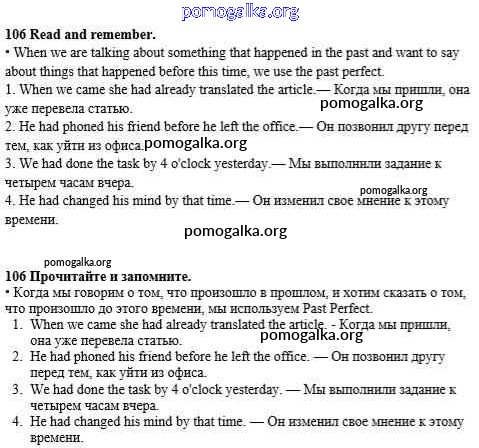 pomogalka.org

106 Read and remember.

• When we are talking about something that happened in the past and want to say about things that happened before this time, we use the past perfect.

1. When we came she had already translated the article.— Когда мы пришли, она уже перевела статью.

pomogalka.org

2. He had phoned his friend before he left the office.— Он позвонил другу перед тем, как уйти из офиса. pomogalka.org

3. We had done the task by 4 o'clock yesterday.— Мы выполнили задание к четырем часам вчера.

pomogalka.org

4. He had changed his mind by that time.— Он изменил свое мнение к этому времени.

pomogalka.org

pomogalka.org

106 Прочитайте и запомните.

• Когда мы говорим о том, что произошло в прошлом, и хотим сказать о том, что произошло до этого времени, мы используем Past Perfect.

1. When we came she had already translated the article. - Когда мы пришли, она уже перевела статью.

pomogalka.org

2. He had phoned his friend before he left the office. — Он позвонил другу перед тем, как уйти из офиса.

3. We had done the task by 4 o'clock yesterday. — Мы выполнили задание к четырем часам вчера.

4. He had changed his mind by that time. — Он изменил свое мнение к этому времени.